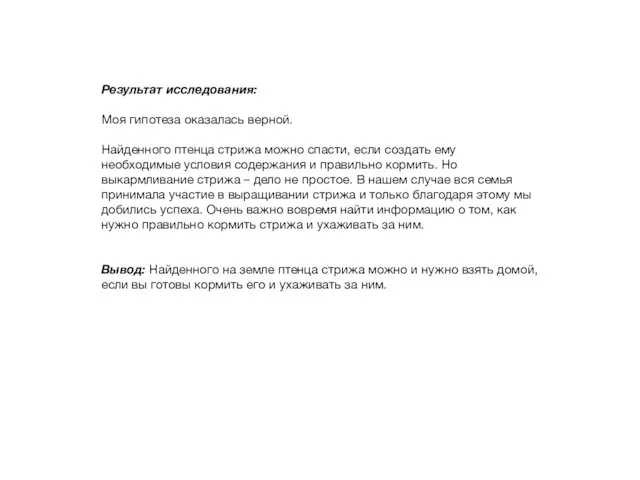 Результат исследования:

Моя гипотеза оказалась верной.

Найденного птенца стрижа можно спасти, если создать ему необходимые условия содержания и правильно кормить. Но выкармливание стрижа – дело не простое. В нашем случае вся семья принимала участие в выращивании стрижа и только благодаря этому мы добились успеха. Очень важно вовремя найти информацию о том, как нужно правильно кормить стрижа и ухаживать за ним.

Вывод: Найденного на земле птенца стрижа можно и нужно взять домой, если вы готовы кормить его и ухаживать за ним.